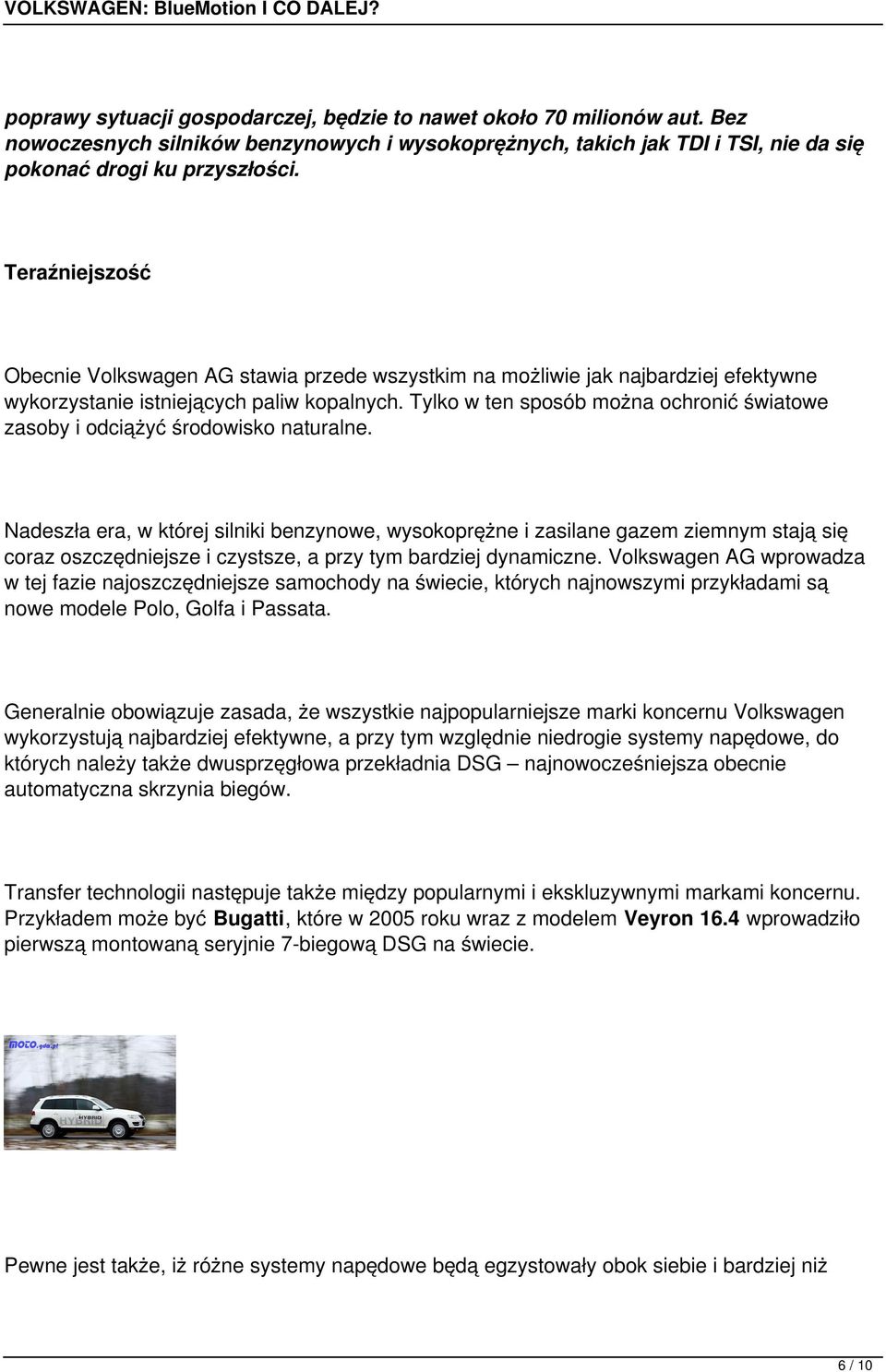 VOLKSWAGEN: BlueMotion I CO DALEJ?

poprawy sytuacji gospodarczej, będzie to nawet około 70 milionów aut. Bez nowoczesnych silników benzynowych i wysokoprężnych, takich jak TDI i TSI, nie da się pokonać drogi ku przyszłości.

Teraźniejszość

Obecnie Volkswagen AG stawia przede wszystkim na możliwie jak najbardziej efektywne wykorzystanie istniejących paliw kopalnych. Tylko w ten sposób można ochronić światowe zasoby i odciążyć środowisko naturalne.

Nadeszła era, w której silniki benzynowe, wysokoprężne i zasilane gazem ziemnym stają się coraz oszczędniejsze i czystsze, a przy tym bardziej dynamiczne. Volkswagen AG wprowadza w tej fazie najoszczędniejsze samochody na świecie, których najnowszymi przykładami są nowe modele Polo, Golfa i Passata.

Generalnie obowiązuje zasada, że wszystkie najpopularniejsze marki koncernu Volkswagen wykorzystują najbardziej efektywne, a przy tym względnie niedrogie systemy napędowe, do których należy także dwusprzęgłowa przekładnia DSG – najnowocześniejsza obecnie automatyczna skrzynia biegów.

Transfer technologii następuje także między popularnymi i ekskluzywnymi markami koncernu. Przykładem może być Bugatti, które w 2005 roku wraz z modelem Veyron 16.4 wprowadziło pierwszą montowaną seryjnie 7-biegową DSG na świecie.

moto.gda.pl

HYBRID

Pewne jest także, iż różne systemy napędowe będą egzystowały obok siebie i bardziej niż

6 / 10